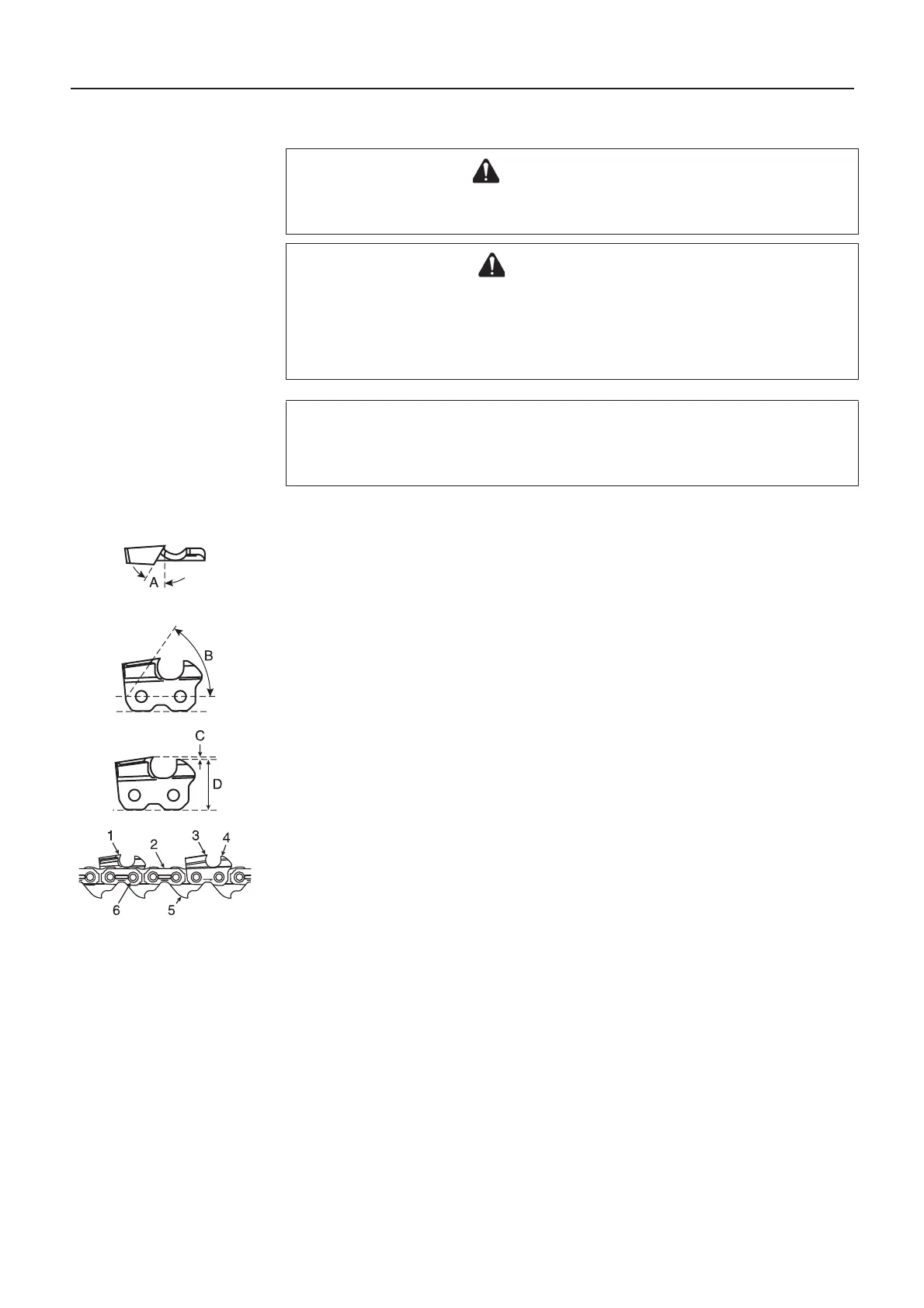 A

B

C

D

1

2

3

4

6

5